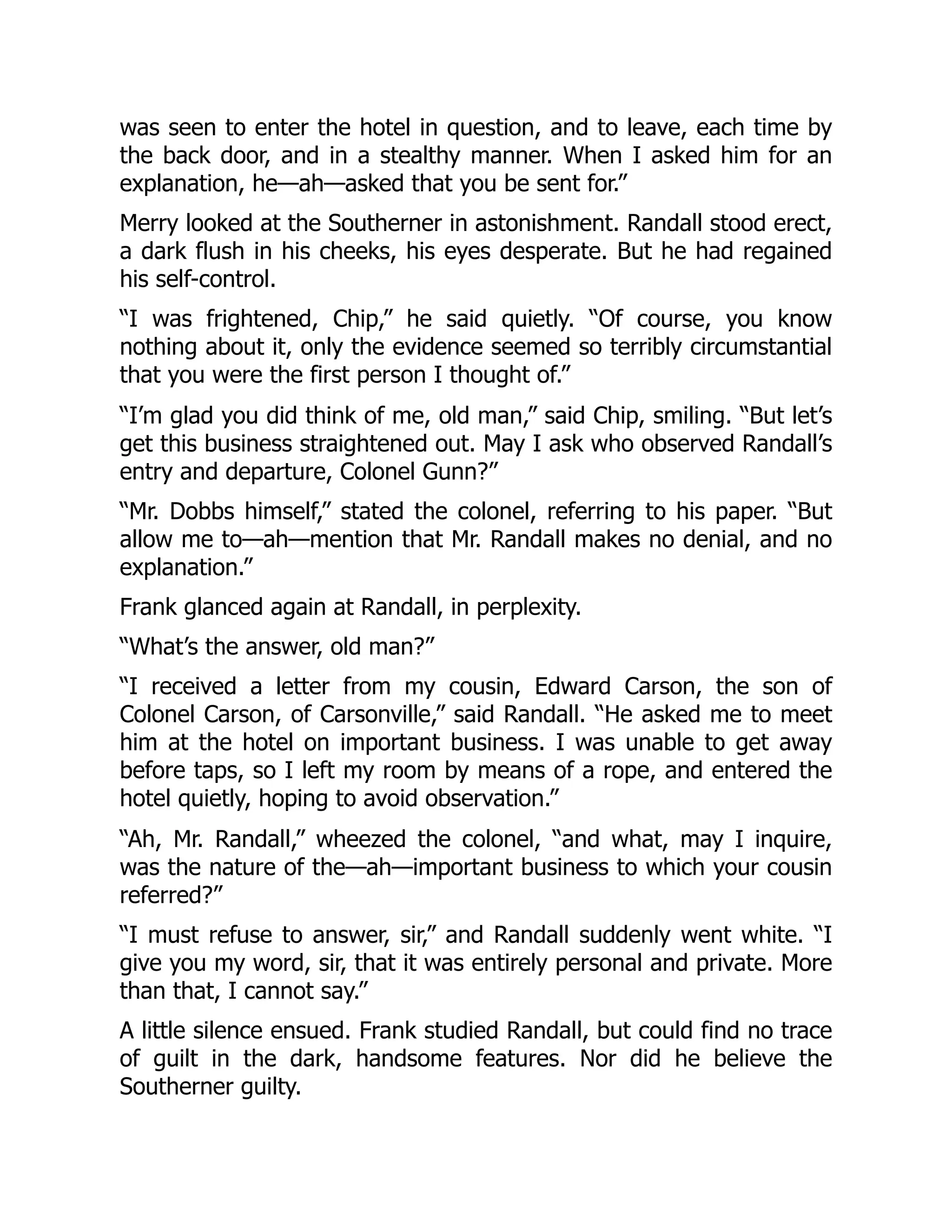 was seen to enter the hotel in question, and to leave, each time by the back door, and in a stealthy manner. When I asked him for an explanation, he—ah—asked that you be sent for.”

Merry looked at the Southerner in astonishment. Randall stood erect, a dark flush in his cheeks, his eyes desperate. But he had regained his self-control.

“I was frightened, Chip,” he said quietly. “Of course, you know nothing about it, only the evidence seemed so terribly circumstantial that you were the first person I thought of.”

“I’m glad you did think of me, old man,” said Chip, smiling. “But let’s get this business straightened out. May I ask who observed Randall’s entry and departure, Colonel Gunn?”

“Mr. Dobbs himself,” stated the colonel, referring to his paper. “But allow me to—ah—mention that Mr. Randall makes no denial, and no explanation.”

Frank glanced again at Randall, in perplexity.

“What’s the answer, old man?”

“I received a letter from my cousin, Edward Carson, the son of Colonel Carson, of Carsonville,” said Randall. “He asked me to meet him at the hotel on important business. I was unable to get away before taps, so I left my room by means of a rope, and entered the hotel quietly, hoping to avoid observation.”

“Ah, Mr. Randall,” wheezed the colonel, “and what, may I inquire, was the nature of the—ah—important business to which your cousin referred?”

“I must refuse to answer, sir,” and Randall suddenly went white. “I give you my word, sir, that it was entirely personal and private. More than that, I cannot say.”

A little silence ensued. Frank studied Randall, but could find no trace of guilt in the dark, handsome features. Nor did he believe the Southerner guilty.